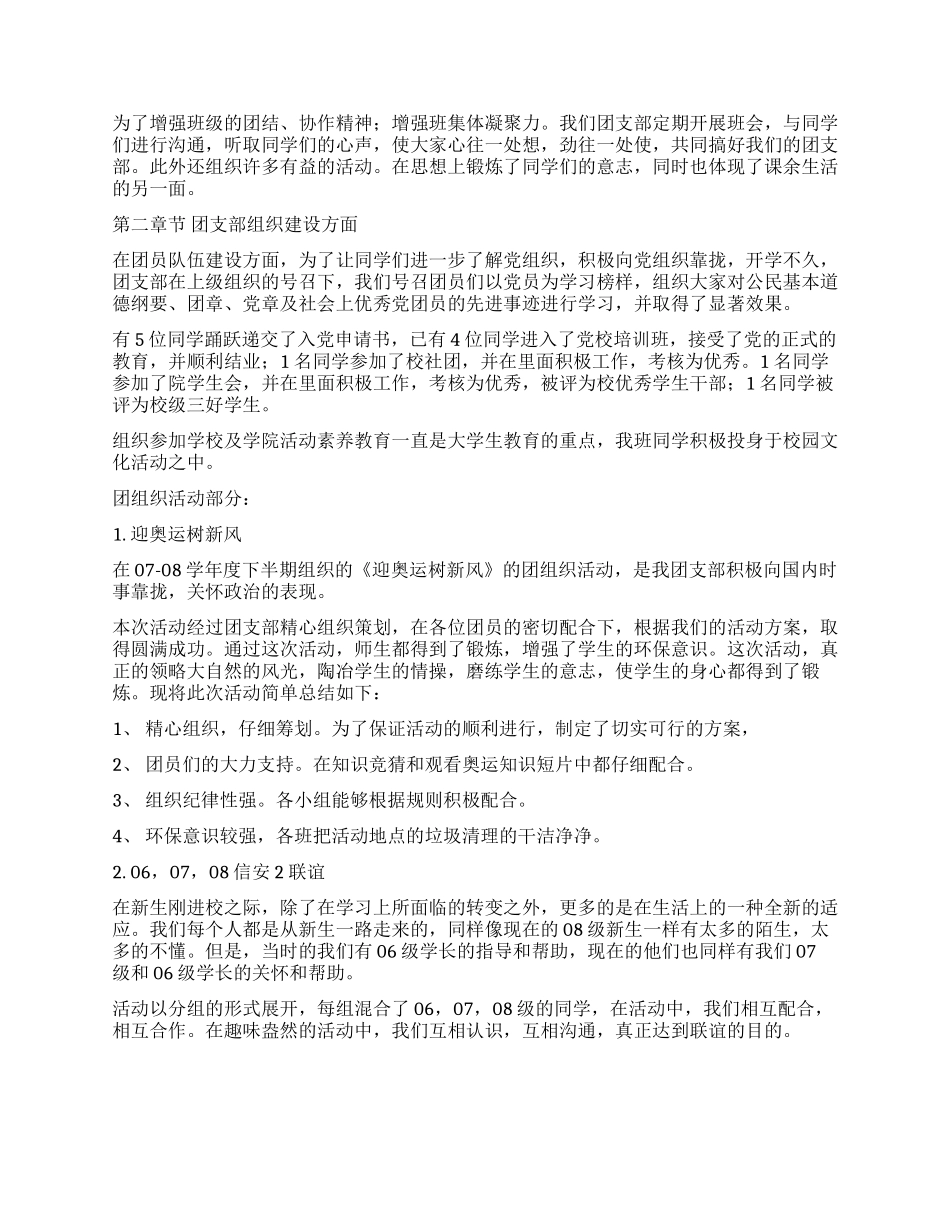 为了增强班级的团结、协作精神；增强班集体凝聚力。我们团支部定期开展班会，与同学们进行沟通，听取同学们的心声，使大家心往一处想，劲往一处使，共同搞好我们的团支部。此外还组织许多有益的活动。在思想上锻炼了同学们的意志，同时也体现了课余生活的另一面。

第二章节 团支部组织建设方面

在团员队伍建设方面，为了让同学们进一步了解党组织，积极向党组织靠拢，开学不久，团支部在上级组织的号召下，我们号召团员们以党员为学习榜样，组织大家对公民基本道德纲要、团章、党章及社会上优秀党团员的先进事迹进行学习，并取得了显著效果。

有 5 位同学踊跃递交了入党申请书，已有 4 位同学进入了党校培训班，接受了党的正式的教育，并顺利结业；1 名同学参加了校社团，并在里面积极工作，考核为优秀。1 名同学参加了院学生会，并在里面积极工作，考核为优秀，被评为校优秀学生干部；1 名同学被评为校级三好学生。

组织参加学校及学院活动素养教育一直是大学生教育的重点，我班同学积极投身于校园文化活动之中。

团组织活动部分：

1. 迎奥运树新风

在 07-08 学年度下半期组织的《迎奥运树新风》的团组织活动，是我团支部积极向国内时事靠拢，关怀政治的表现。

本次活动经过团支部精心组织策划，在各位团员的密切配合下，根据我们的活动方案，取得圆满成功。通过这次活动，师生都得到了锻炼，增强了学生的环保意识。这次活动，真正的领略大自然的风光，陶冶学生的情操，磨练学生的意志，使学生的身心都得到了锻炼。现将此次活动简单总结如下：

1、 精心组织，仔细筹划。为了保证活动的顺利进行，制定了切实可行的方案，

2、 团员们的大力支持。在知识竞猜和观看奥运知识短片中都仔细配合。

3、 组织纪律性强。各小组能够根据规则积极配合。

4、 环保意识较强，各班把活动地点的垃圾清理的干洁净净。

2. 06，07，08 信安 2 联谊

在新生刚进校之际，除了在学习上所面临的转变之外，更多的是在生活上的一种全新的适应。我们每个人都是从新生一路走来的，同样像现在的 08 级新生一样有太多的陌生，太多的不懂。但是，当时的我们有 06 级学长的指导和帮助，现在的他们也同样有我们 07 级和 06 级学长的关怀和帮助。

活动以分组的形式展开，每组混合了 06，07，08 级的同学，在活动中，我们相互配合，相互合作。在趣味盎然的活动中，我们互相认识，互相沟通，真正达到联谊的目的。